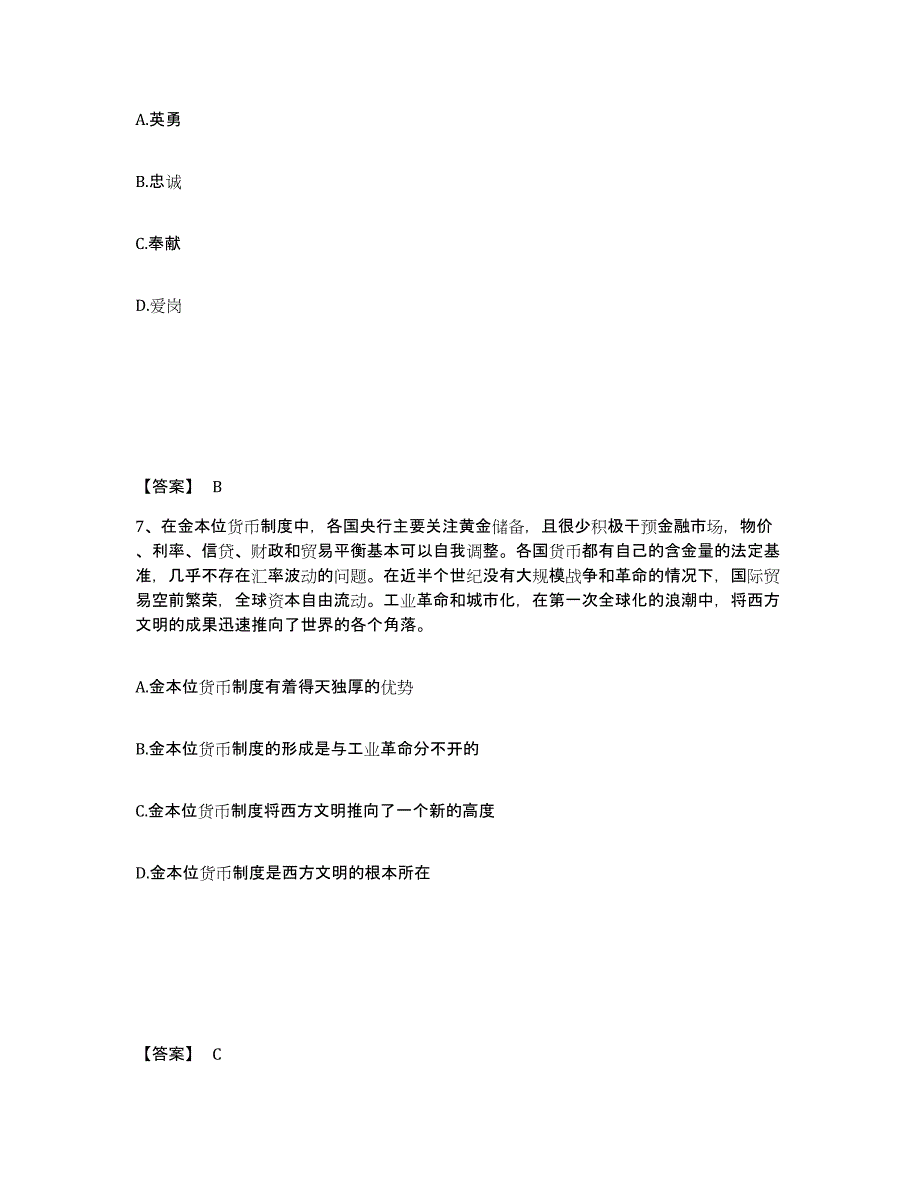 A.英勇

B.忠诚

C.奉献

D.爱岗

【答案】 B

7、在金本位货币制度中，各国央行主要关注黄金储备，且很少积极干预金融市场，物价、利率、信贷、财政和贸易平衡基本可以自我调整。各国货币都有自己的含金量的法定基准，几乎不存在汇率波动的问题。在近半个世纪没有大规模战争和革命的情况下，国际贸易空前繁荣，全球资本自由流动。工业革命和城市化，在第一次全球化的浪潮中，将西方文明的成果迅速推向了世界的各个角落。

A.金本位货币制度有着得天独厚的优势

B.金本位货币制度的形成是与工业革命分不开的

C.金本位货币制度将西方文明推向了一个新的高度

D.金本位货币制度是西方文明的根本所在

【答案】 C